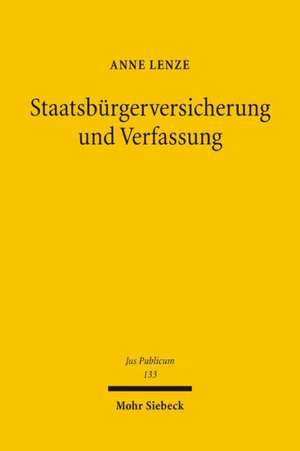 ANNE LENZE

Staatsbürgerversicherung und Verfassung

Jus Publicum
133

Mohr Siebeck